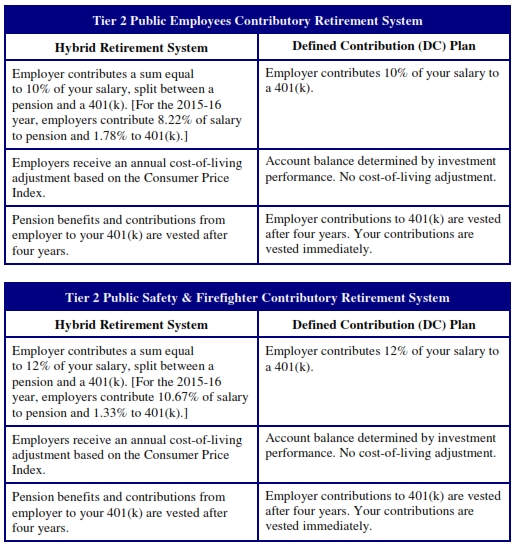 Tier 2 Public Employees Contributory Retirement System

| Hybrid Retirement System | Defined Contribution (DC) Plan |
|---|---|
| Employer contributes a sum equal to 10% of your salary, split between a pension and a 401(k). [For the 2015-16 year, employers contribute 8.22% of salary to pension and 1.78% to 401(k).] | Employer contributes 10% of your salary to a 401(k). |
| Employers receive an annual cost-of-living adjustment based on the Consumer Price Index. | Account balance determined by investment performance. No cost-of-living adjustment. |
| Pension benefits and contributions from employer to your 401(k) are vested after four years. | Employer contributions to 401(k) are vested after four years. Your contributions are vested immediately. |

Tier 2 Public Safety & Firefighter Contributory Retirement System

| Hybrid Retirement System | Defined Contribution (DC) Plan |
|---|---|
| Employer contributes a sum equal to 12% of your salary, split between a pension and a 401(k). [For the 2015-16 year, employers contribute 10.67% of salary to pension and 1.33% to 401(k).] | Employer contributes 12% of your salary to a 401(k). |
| Employers receive an annual cost-of-living adjustment based on the Consumer Price Index. | Account balance determined by investment performance. No cost-of-living adjustment. |
| Pension benefits and contributions from employer to your 401(k) are vested after four years. | Employer contributions to 401(k) are vested after four years. Your contributions are vested immediately. |